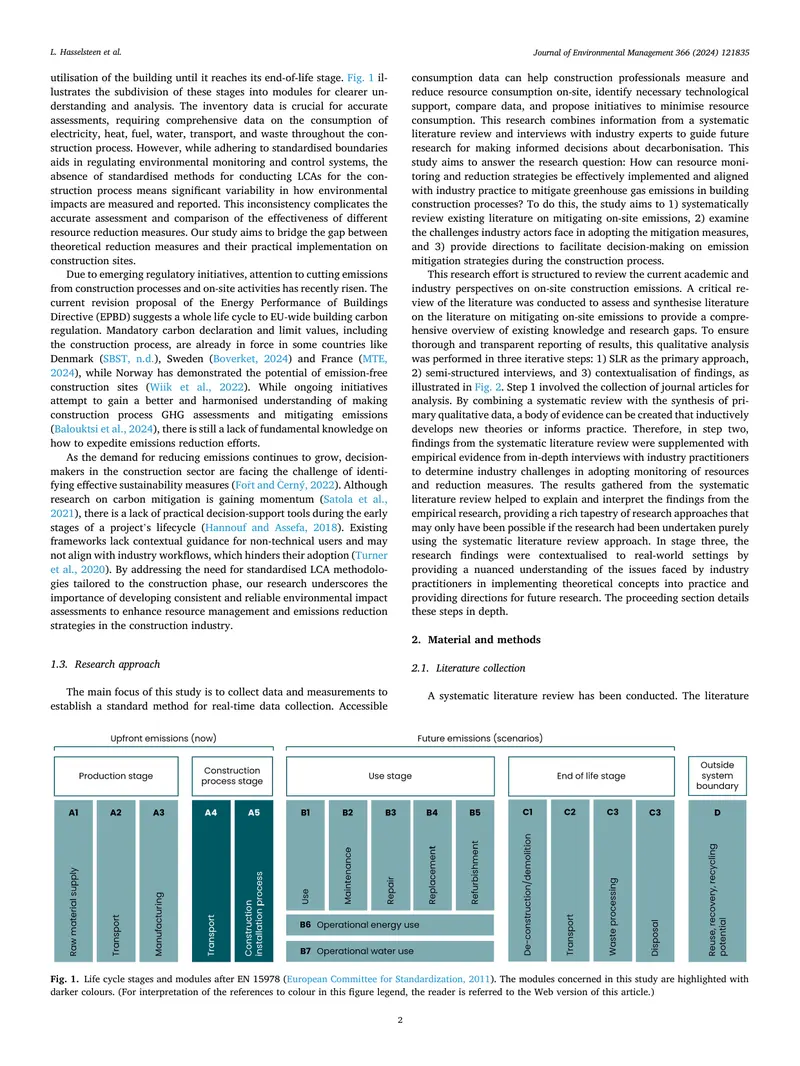 L. Hasselsteen et al.

Journal of Environmental Management 366 (2024) 121835

utilisation of the building until it reaches its end-of-life stage. Fig. 1 illustrates the subdivision of these stages into modules for clearer understanding and analysis. The inventory data is crucial for accurate assessments, requiring comprehensive data on the consumption of electricity, heat, fuel, water, transport, and waste throughout the construction process. However, while adhering to standardised boundaries aids in regulating environmental monitoring and control systems, the absence of standardised methods for conducting LCAs for the construction process means significant variability in how environmental impacts are measured and reported. This inconsistency complicates the accurate assessment and comparison of the effectiveness of different resource reduction measures. Our study aims to bridge the gap between theoretical reduction measures and their practical implementation on construction sites.

Due to emerging regulatory initiatives, attention to cutting emissions from construction processes and on-site activities has recently risen. The current revision proposal of the Energy Performance of Buildings Directive (EPBD) suggests a whole life cycle to EU-wide building carbon regulation. Mandatory carbon declaration and limit values, including the construction process, are already in force in some countries like Denmark (SBST, n.d.), Sweden (Boverket, 2024) and France (MTE, 2024), while Norway has demonstrated the potential of emission-free construction sites (Wiik et al., 2022). While ongoing initiatives attempt to gain a better and harmonised understanding of making construction process GHG assessments and mitigating emissions (Balouktsi et al., 2024), there is still a lack of fundamental knowledge on how to expedite emissions reduction efforts.

As the demand for reducing emissions continues to grow, decision-makers in the construction sector are facing the challenge of identifying effective sustainability measures (Fořt and Černý, 2022). Although research on carbon mitigation is gaining momentum (Satola et al., 2021), there is a lack of practical decision-support tools during the early stages of a project's lifecycle (Hannouf and Assefa, 2018). Existing frameworks lack contextual guidance for non-technical users and may not align with industry workflows, which hinders their adoption (Turner et al., 2020). By addressing the need for standardised LCA methodologies tailored to the construction phase, our research underscores the importance of developing consistent and reliable environmental impact assessments to enhance resource management and emissions reduction strategies in the construction industry.

1.3. Research approach

The main focus of this study is to collect data and measurements to establish a standard method for real-time data collection. Accessible consumption data can help construction professionals measure and reduce resource consumption on-site, identify necessary technological support, compare data, and propose initiatives to minimise resource consumption. This research combines information from a systematic literature review and interviews with industry experts to guide future research for making informed decisions about decarbonisation. This study aims to answer the research question: How can resource monitoring and reduction strategies be effectively implemented and aligned with industry practice to mitigate greenhouse gas emissions in building construction processes? To do this, the study aims to 1) systematically review existing literature on mitigating on-site emissions, 2) examine the challenges industry actors face in adopting the mitigation measures, and 3) provide directions to facilitate decision-making on emission mitigation strategies during the construction process.

This research effort is structured to review the current academic and industry perspectives on on-site construction emissions. A critical review of the literature was conducted to assess and synthesise literature on the literature on mitigating on-site emissions to provide a comprehensive overview of existing knowledge and research gaps. To ensure thorough and transparent reporting of results, this qualitative analysis was performed in three iterative steps: 1) SLR as the primary approach, 2) semi-structured interviews, and 3) contextualisation of findings, as illustrated in Fig. 2. Step 1 involved the collection of journal articles for analysis. By combining a systematic review with the synthesis of primary qualitative data, a body of evidence can be created that inductively develops new theories or informs practice. Therefore, in step two, findings from the systematic literature review were supplemented with empirical evidence from in-depth interviews with industry practitioners to determine industry challenges in adopting monitoring of resources and reduction measures. The results gathered from the systematic literature review helped to explain and interpret the findings from the empirical research, providing a rich tapestry of research approaches that may only have been possible if the research had been undertaken purely using the systematic literature review approach. In stage three, the research findings were contextualised to real-world settings by providing a nuanced understanding of the issues faced by industry practitioners in implementing theoretical concepts into practice and providing directions for future research. The proceeding section details these steps in depth.

2. Material and methods

2.1. Literature collection

A systematic literature review has been conducted. The literature

Upfront emissions (now)
Future emissions (scenarios)

Production stage
Construction process stage
Use stage
End of life stage
Outside system boundary

A1
Raw material supply
A2
Transport
A3
Manufacturing
A4
Transport
A5
Construction installation process
B1
Use
B2
Maintenance
B3
Repair
B4
Replacement
B5
Refurbishment
B6 Operational energy use
B7 Operational water use
C1
De-construction/demolition
C2
Transport
C3
Waste processing
C3
Disposal
D
Reuse, recovery, recycling potential

Fig. 1. Life cycle stages and modules after EN 15978 (European Committee for Standardization, 2011). The modules concerned in this study are highlighted with darker colours. (For interpretation of the references to colour in this figure legend, the reader is referred to the Web version of this article.)

2